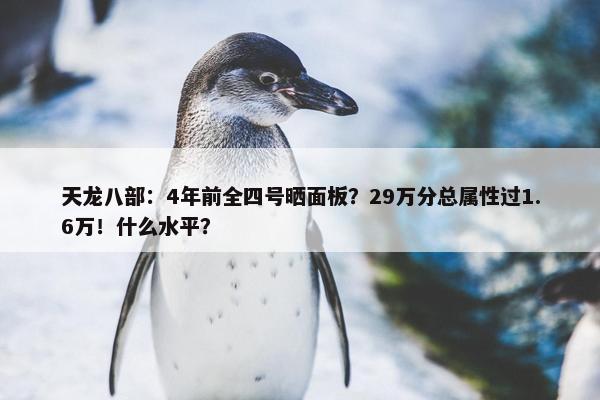 天龙八部：4年前全四号晒面板？29万分总属性过1.6万！什么水平？